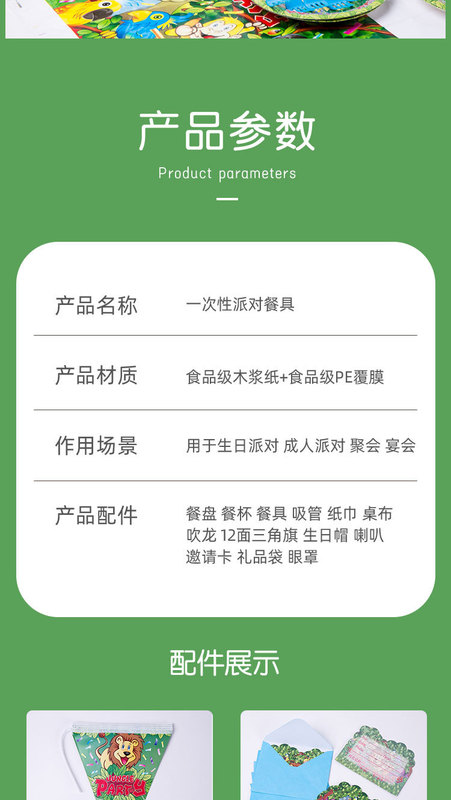 产品参数

Product parameters

产品名称 一次性派对餐具

产品材质 食品级木浆纸+食品级PE覆膜

作用场景 用于生日派对 成人派对 聚会 宴会

产品配件 餐盘 餐杯 餐具 吸管 纸巾 桌布 吹龙 12面三角旗 生日帽 喇叭 邀请卡 礼品袋 眼罩

配件展示

JUNGLE PARTY